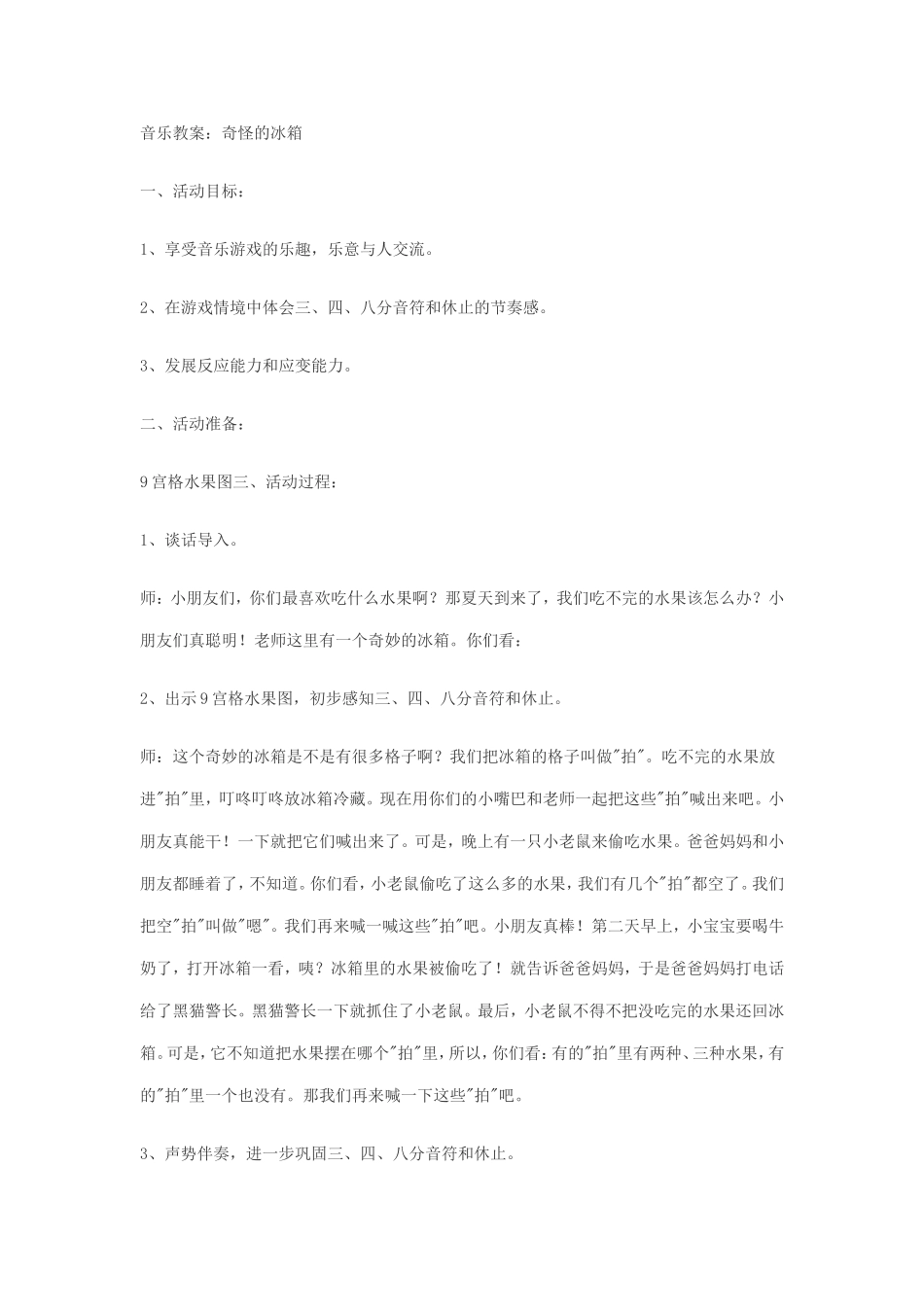 音乐教案：奇怪的冰箱

一、活动目标：

1、享受音乐游戏的乐趣，乐意与人交流。

2、在游戏情境中体会三、四、八分音符和休止的节奏感。

3、发展反应能力和应变能力。

二、活动准备：

9宫格水果图三、活动过程：

1、谈话导入。

师：小朋友们，你们最喜欢吃什么水果啊？那夏天到来了，我们吃不完的水果该怎么办？小朋友们真聪明！老师这里有一个奇妙的冰箱。你们看：

2、出示9宫格水果图，初步感知三、四、八分音符和休止。

师：这个奇妙的冰箱是不是有很多格子啊？我们把冰箱的格子叫做"拍"。吃不完的水果放进"拍"里，叮咚叮咚放冰箱冷藏。现在用你们的小嘴巴和老师一起把这些"拍"喊出来吧。小朋友真能干！一下就把它们喊出来了。可是，晚上有一只小老鼠来偷吃水果。爸爸妈妈和小朋友都睡着了，不知道。你们看，小老鼠偷吃了这么多的水果，我们有几个"拍"都空了。我们把空"拍"叫做"嗯"。我们再来喊一喊这些"拍"吧。小朋友真棒！第二天早上，小宝宝要喝牛奶了，打开冰箱一看，咦？冰箱里的水果被偷吃了！就告诉爸爸妈妈，于是爸爸妈妈打电话给了黑猫警长。黑猫警长一下就抓住了小老鼠。最后，小老鼠不得不把没吃完的水果还回冰箱。可是，它不知道把水果摆在哪个"拍"里，所以，你们看：有的"拍"里有两种、三种水果，有的"拍"里一个也没有。那我们再来喊一下这些"拍"吧。

3、声势伴奏，进一步巩固三、四、八分音符和休止。